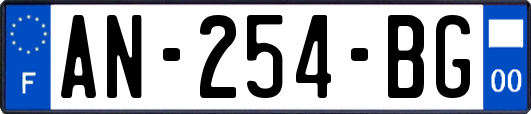 F
AN-254-BG
00